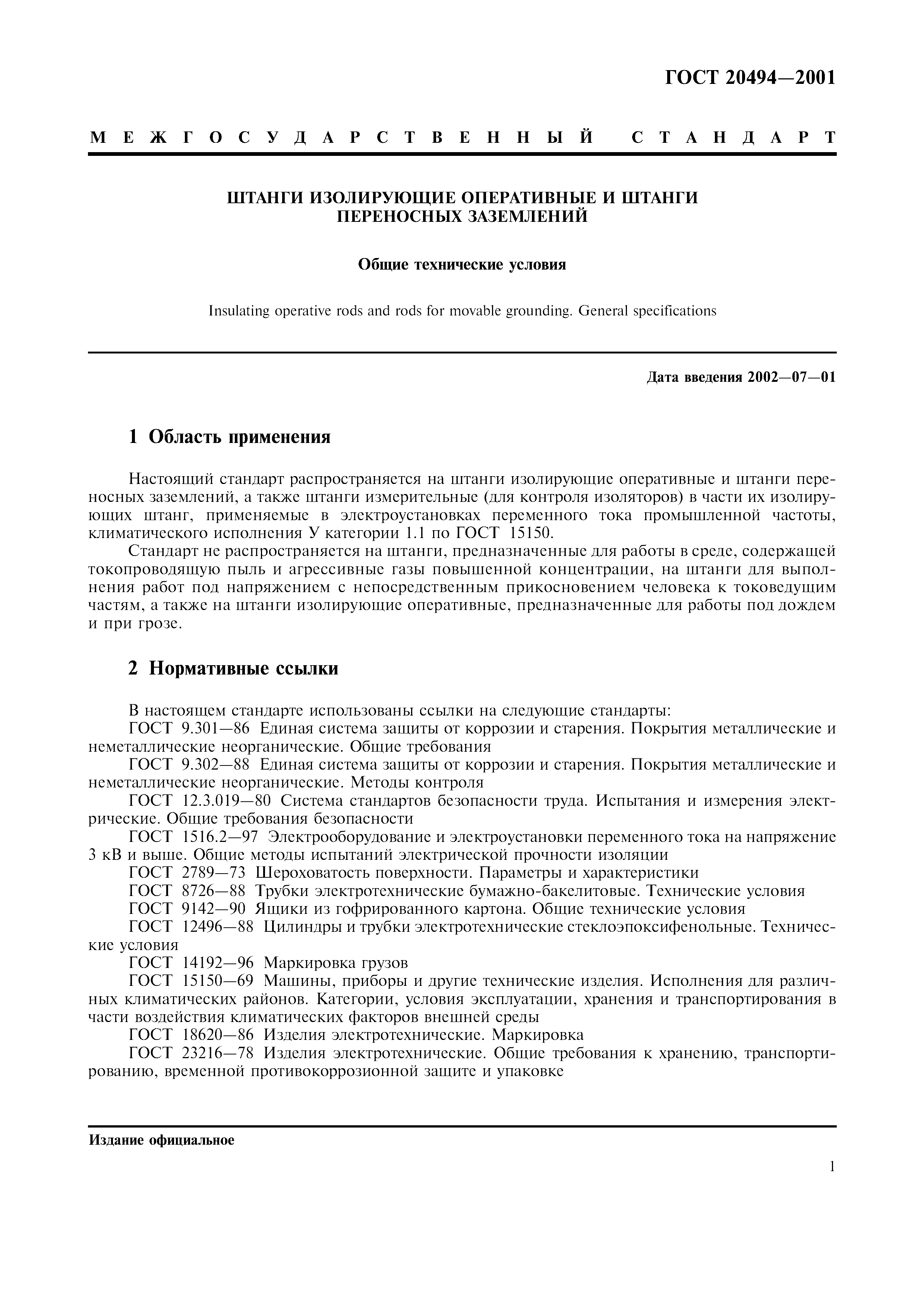 ГОСТ 20494—2001

МЕЖГОСУДАРСТВЕННЫЙ СТАНДАРТ

ШТАНГИ ИЗОЛИРУЮЩИЕ ОПЕРАТИВНЫЕ И ШТАНГИ ПЕРЕНОСНЫХ ЗАЗЕМЛЕНИЙ

Общие технические условия

Insulating operative rods and rods for movable grounding. General specifications

Дата введения 2002—07—01

1 Область применения

Настоящий стандарт распространяется на штанги изолирующие оперативные и штанги переносных заземлений, а также штанги измерительные (для контроля изоляторов) в части их изолирующих штанг, применяемые в электроустановках переменного тока промышленной частоты, климатического исполнения У категории 1.1 по ГОСТ 15150.

Стандарт не распространяется на штанги, предназначенные для работы в среде, содержащей токопроводящую пыль и агрессивные газы повышенной концентрации, на штанги для выполнения работ под напряжением с непосредственным прикосновением человека к токоведущим частям, а также на штанги изолирующие оперативные, предназначенные для работы под дождем и при грозе.

2 Нормативные ссылки

В настоящем стандарте использованы ссылки на следующие стандарты:
ГОСТ 9.301—86 Единая система защиты от коррозии и старения. Покрытия металлические и неметаллические неорганические. Общие требования
ГОСТ 9.302—88 Единая система защиты от коррозии и старения. Покрытия металлические и неметаллические неорганические. Методы контроля
ГОСТ 12.3.019—80 Система стандартов безопасности труда. Испытания и измерения электрические. Общие требования безопасности
ГОСТ 1516.2—97 Электрооборудование и электроустановки переменного тока на напряжение 3 кВ и выше. Общие методы испытаний электрической прочности изоляции
ГОСТ 2789—73 Шероховатость поверхности. Параметры и характеристики
ГОСТ 8726—88 Трубки электротехнические бумажно-бакелитовые. Технические условия
ГОСТ 9142—90 Ящики из гофрированного картона. Общие технические условия
ГОСТ 12496—88 Цилиндры и трубки электротехнические стеклоэпоксифенольные. Технические условия
ГОСТ 14192—96 Маркировка грузов
ГОСТ 15150—69 Машины, приборы и другие технические изделия. Исполнения для различных климатических районов. Категории, условия эксплуатации, хранения и транспортирования в части воздействия климатических факторов внешней среды
ГОСТ 18620—86 Изделия электротехнические. Маркировка
ГОСТ 23216—78 Изделия электротехнические. Общие требования к хранению, транспортированию, временной противокоррозионной защите и упаковке

Издание официальное

1